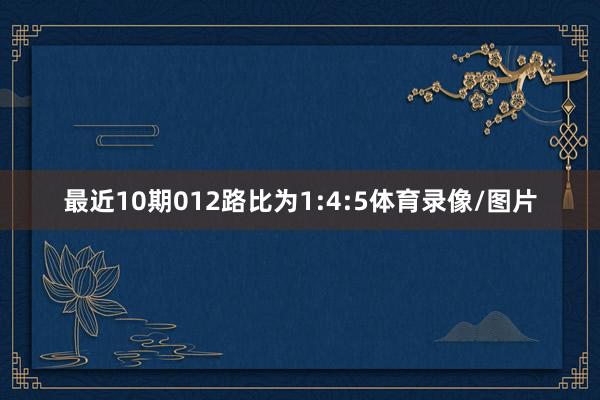 最近10期012路比为1:4:5体育录像/图片